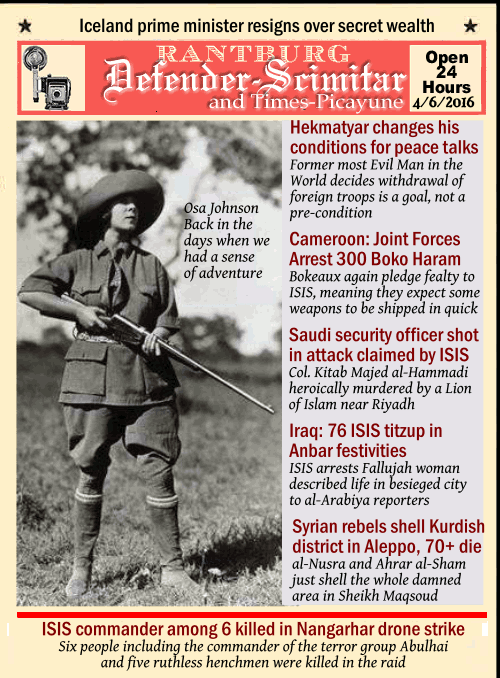 ★ Iceland prime minister resigns over secret wealth ★

RANTBURG
Defender-Scimitar
and Times-Picayune

Open 24 Hours
4/6/2016

Osa Johnson
Back in the days when we had a sense of adventure

Hekmatyar changes his conditions for peace talks
Former most Evil Man in the World decides withdrawal of foreign troops is a goal, not a pre-condition

Cameroon: Joint Forces Arrest 300 Boko Haram
Bokeaux again pledge fealty to ISIS, meaning they expect some weapons to be shipped in quick

Saudi security officer shot in attack claimed by ISIS
Col. Kitab Majed al-Hammadi heroically murdered by a Lion of Islam near Riyadh

Iraq: 76 ISIS titzup in Anbar festivities
ISIS arrests Fallujah woman described life in besieged city to al-Arabiya reporters

Syrian rebels shell Kurdish district in Aleppo, 70+ die
al-Nusra and Ahrar al-Sham just shell the whole damned area in Sheikh Maqsoud

ISIS commander among 6 killed in Nangarhar drone strike
Six people including the commander of the terror group Abulhai and five ruthless henchmen were killed in the raid